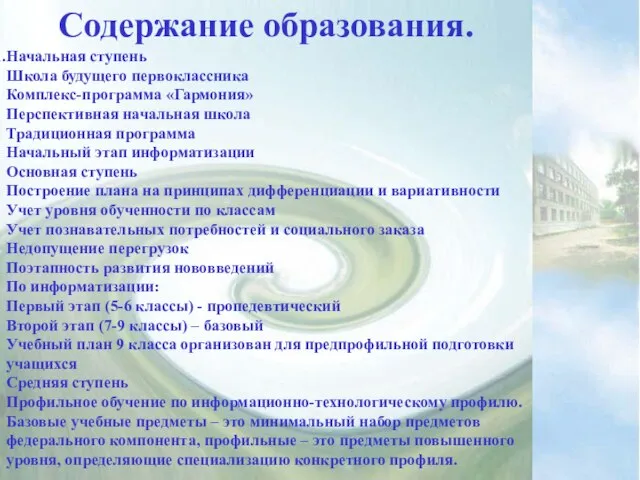 Содержание образования.

.Начальная ступень
Школа будущего первоклассника
Комплекс-программа «Гармония»
Перспективная начальная школа
Традиционная программа
Начальный этап информатизации
Основная ступень
Построение плана на принципах дифференциации и вариативности
Учет уровня обученности по классам
Учет познавательных потребностей и социального заказа
Недопущение перегрузок
Поэтапность развития нововведений
По информатизации:
Первый этап (5-6 классы) - пропедевтический
Второй этап (7-9 классы) – базовый
Учебный план 9 класса организован для предпрофильной подготовки учащихся
Средняя ступень
Профильное обучение по информационно-технологическому профилю.
Базовые учебные предметы – это минимальный набор предметов федерального компонента, профильные – это предметы повышенного уровня, определяющие специализацию конкретного профиля.